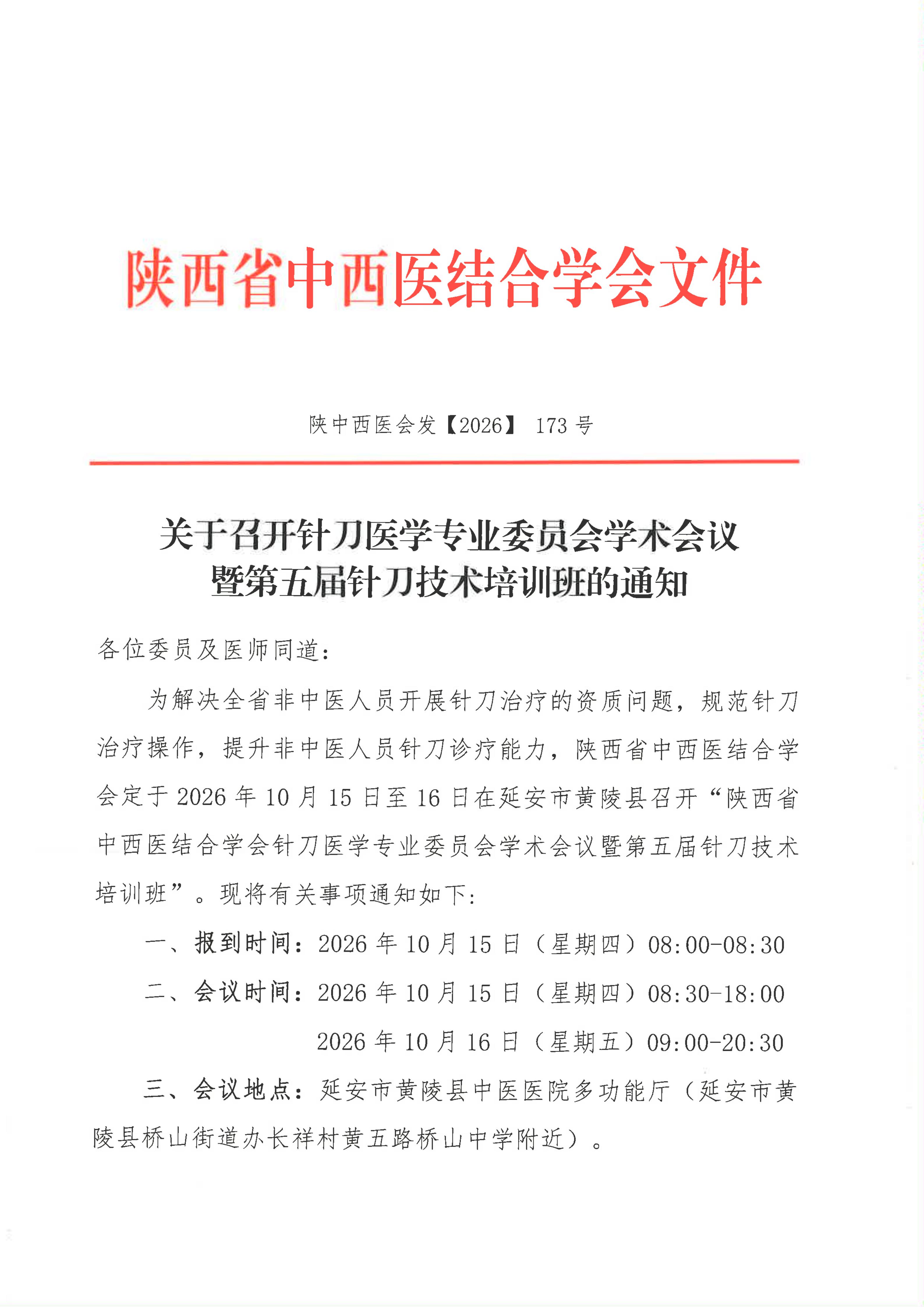 陕西省中西医结合学会文件

陕中西医会发【2026】 173 号

关于召开针刀医学专业委员会学术会议暨第五届针刀技术培训班的通知

各位委员及医师同道：

为解决全省非中医人员开展针刀治疗的资质问题，规范针刀治疗操作，提升非中医人员针刀诊疗能力，陕西省中西医结合学会定于 2026 年 10 月 15 日至 16 日在延安市黄陵县召开“陕西省中西医结合学会针刀医学专业委员会学术会议暨第五届针刀技术培训班”。现将有关事项通知如下：

一、报到时间：2026 年 10 月 15 日（星期四）08:00-08:30

二、会议时间：2026 年 10 月 15 日（星期四）08:30-18:00

2026 年 10 月 16 日（星期五）09:00-20:30

三、会议地点：延安市黄陵县中医医院多功能厅（延安市黄陵县桥山街道办长祥村黄五路桥山中学附近）。